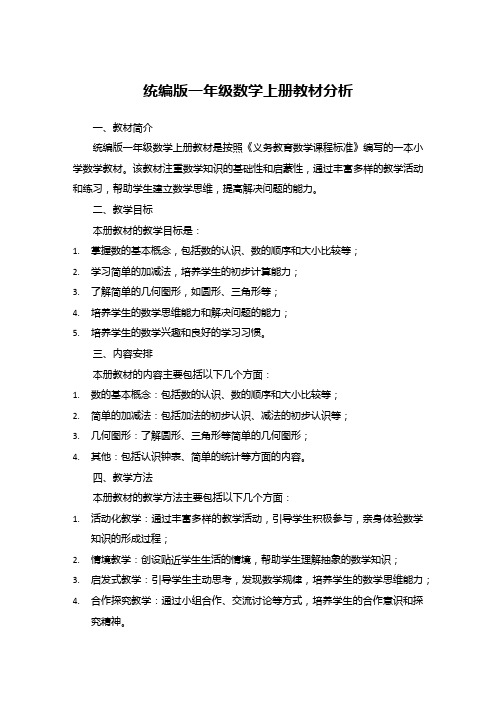 统编版一年级数学上册教材分析

一、教材简介

统编版一年级数学上册教材是按照《义务教育数学课程标准》编写的一本小学数学教材。该教材注重数学知识的基础性和启蒙性，通过丰富多样的教学活动和练习，帮助学生建立数学思维，提高解决问题的能力。

二、教学目标

本册教材的教学目标是：

1. 掌握数的基本概念，包括数的认识、数的顺序和大小比较等；
2. 学习简单的加减法，培养学生的初步计算能力；
3. 了解简单的几何图形，如圆形、三角形等；
4. 培养学生的数学思维能力和解决问题的能力；
5. 培养学生的数学兴趣和良好的学习习惯。

三、内容安排

本册教材的内容主要包括以下几个方面：

1. 数的基本概念：包括数的认识、数的顺序和大小比较等；
2. 简单的加减法：包括加法的初步认识、减法的初步认识等；
3. 几何图形：了解圆形、三角形等简单的几何图形；
4. 其他：包括认识钟表、简单的统计等方面的内容。

四、教学方法

本册教材的教学方法主要包括以下几个方面：

1. 活动化教学：通过丰富多样的教学活动，引导学生积极参与，亲身体验数学知识的形成过程；
2. 情境教学：创设贴近学生生活的情境，帮助学生理解抽象的数学知识；
3. 启发式教学：引导学生主动思考，发现数学规律，培养学生的数学思维能力；
4. 合作探究教学：通过小组合作、交流讨论等方式，培养学生的合作意识和探究精神。